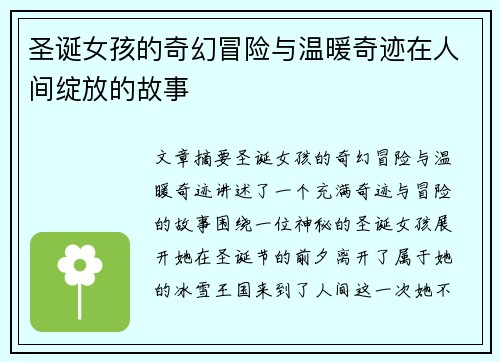 圣诞女孩的奇幻冒险与温暖奇迹在人间绽放的故事

文章摘要圣诞女孩的奇幻冒险与温暖奇迹讲述了一个充满奇迹与冒险的故事围绕一位神秘的圣诞女孩展开她在圣诞节的前夕离开了属于她的冰雪王国来到了人间这一次她不